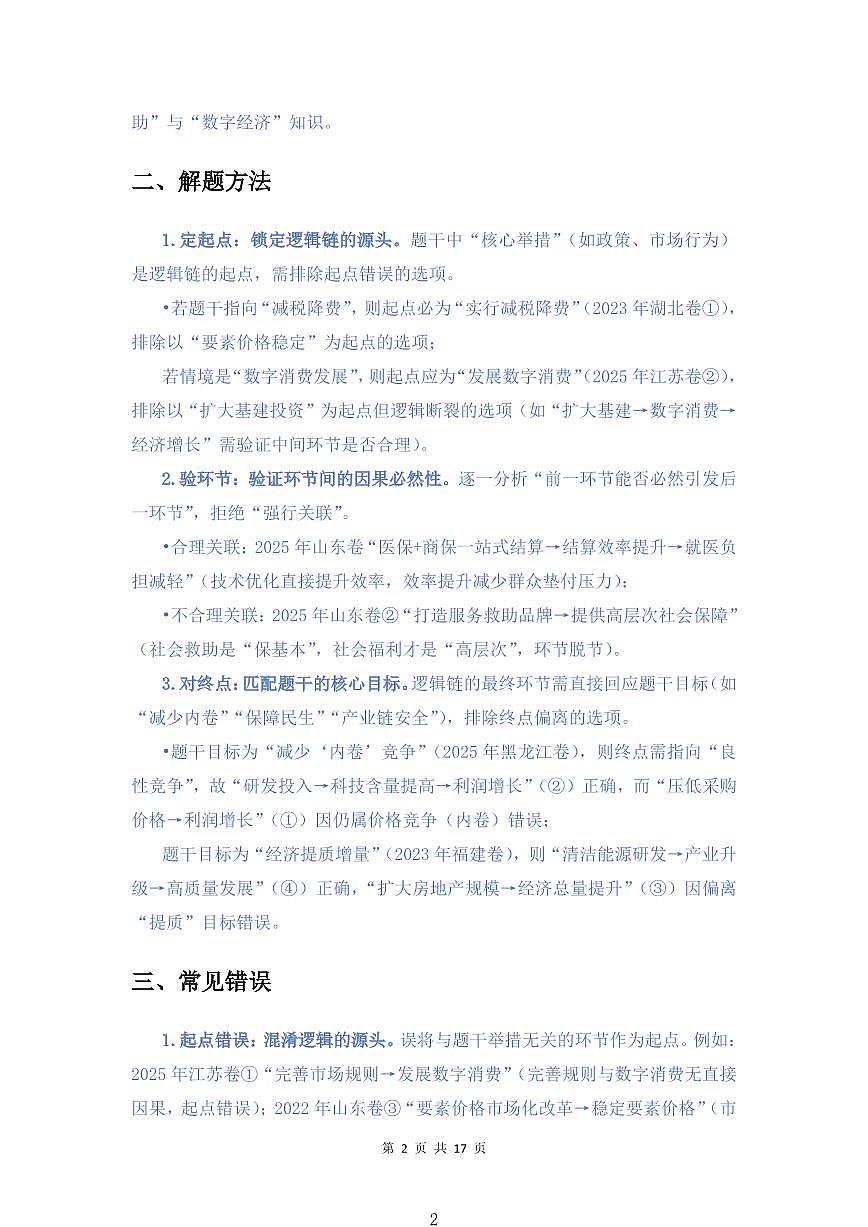 助”与“数字经济”知识。

二、解题方法

1.定起点：锁定逻辑链的源头。题干中“核心举措”（如政策、市场行为）是逻辑链的起点，需排除起点错误的选项。

•若题干指向“减税降费”，则起点必为“实行减税降费”（2023年湖北卷①），排除以“要素价格稳定”为起点的选项；

若情境是“数字消费发展”，则起点应为“发展数字消费”（2025年江苏卷②），排除以“扩大基建投资”为起点但逻辑断裂的选项（如“扩大基建→数字消费→经济增长”需验证中间环节是否合理）。

2.验环节：验证环节间的因果必然性。逐一分析“前一环节能否必然引发后一环节”，拒绝“强行关联”。

•合理关联：2025年山东卷“医保+商保一站式结算→结算效率提升→就医负担减轻”（技术优化直接提升效率，效率提升减少群众垫付压力）；

•不合理关联：2025年山东卷②“打造服务救助品牌→提供高层次社会保障”（社会救助是“保基本”，社会福利才是“高层次”，环节脱节）。

3.对终点：匹配题干的核心目标。逻辑链的最终环节需直接回应题干目标（如“减少内卷”“保障民生”“产业链安全”），排除终点偏离的选项。

•题干目标为“减少‘内卷’竞争”（2025年黑龙江卷），则终点需指向“良性竞争”，故“研发投入→科技含量提高→利润增长”（②）正确，而“压低采购价格→利润增长”（①）因仍属价格竞争（内卷）错误；

题干目标为“经济提质增量”（2023年福建卷），则“清洁能源研发→产业升级→高质量发展”（④）正确，“扩大房地产规模→经济总量提升”（③）因偏离“提质”目标错误。

三、常见错误

1.起点错误：混淆逻辑的源头。误将与题干举措无关的环节作为起点。例如：2025年江苏卷①“完善市场规则→发展数字消费”（完善规则与数字消费无直接因果，起点错误）；2022年山东卷③“要素价格市场化改革→稳定要素价格”（市

第 2 页 共 17 页

2